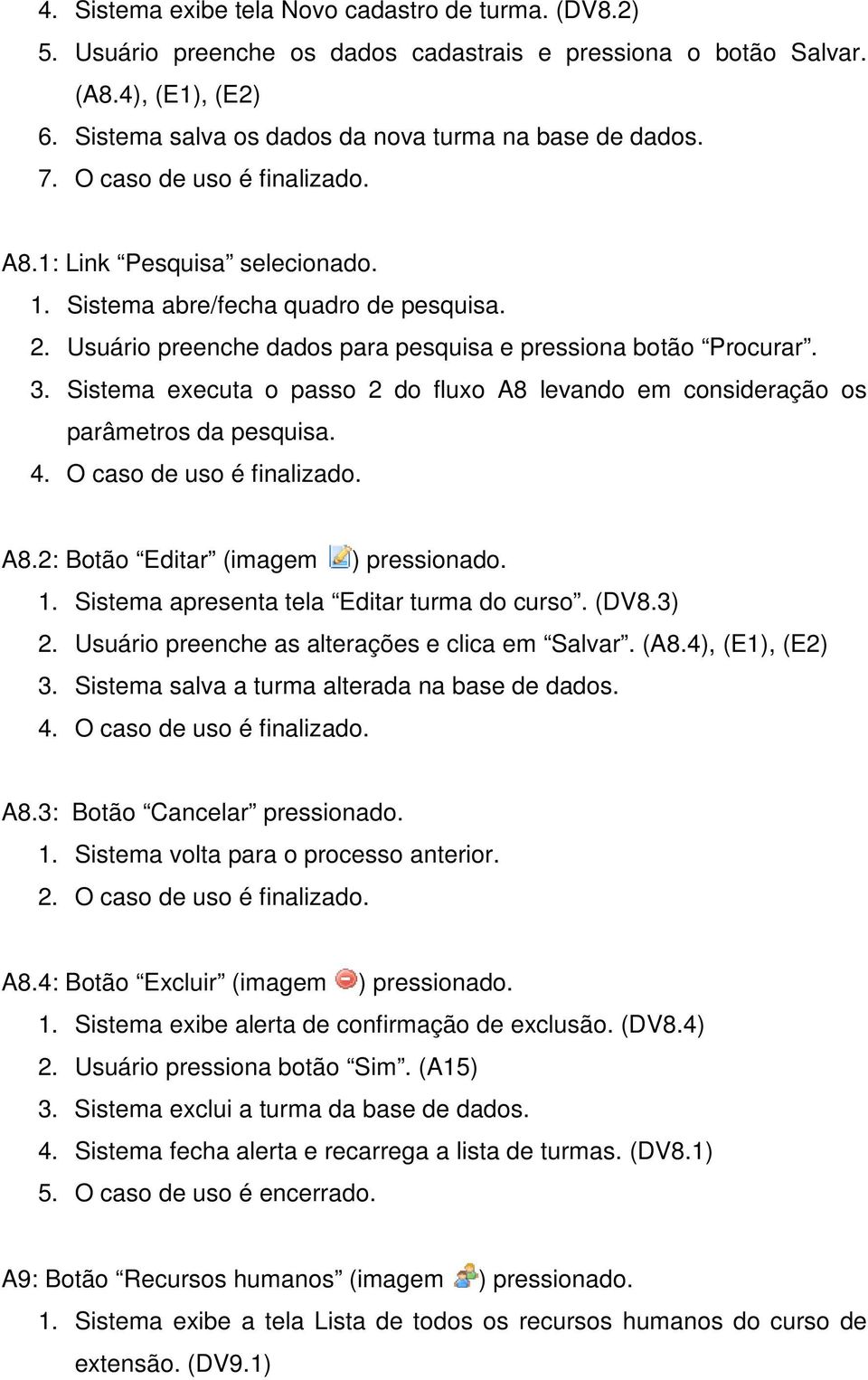 4. Sistema exibe tela Novo cadastro de turma. (DV8.2)
5. Usuário preenche os dados cadastrais e pressiona o botão Salvar. (A8.4), (E1), (E2)
6. Sistema salva os dados da nova turma na base de dados.
7. O caso de uso é finalizado.

A8.1: Link “Pesquisa” selecionado.
1. Sistema abre/fecha quadro de pesquisa.
2. Usuário preenche dados para pesquisa e pressiona botão “Procurar”.
3. Sistema executa o passo 2 do fluxo A8 levando em consideração os parâmetros da pesquisa.
4. O caso de uso é finalizado.

A8.2: Botão “Editar” (imagem ) pressionado.
1. Sistema apresenta tela “Editar turma do curso”. (DV8.3)
2. Usuário preenche as alterações e clica em “Salvar”. (A8.4), (E1), (E2)
3. Sistema salva a turma alterada na base de dados.
4. O caso de uso é finalizado.

A8.3: Botão “Cancelar” pressionado.
1. Sistema volta para o processo anterior.
2. O caso de uso é finalizado.

A8.4: Botão “Excluir” (imagem ) pressionado.
1. Sistema exibe alerta de confirmação de exclusão. (DV8.4)
2. Usuário pressiona botão “Sim”. (A15)
3. Sistema exclui a turma da base de dados.
4. Sistema fecha alerta e recarrega a lista de turmas. (DV8.1)
5. O caso de uso é encerrado.

A9: Botão “Recursos humanos” (imagem ) pressionado.
1. Sistema exibe a tela Lista de todos os recursos humanos do curso de extensão. (DV9.1)